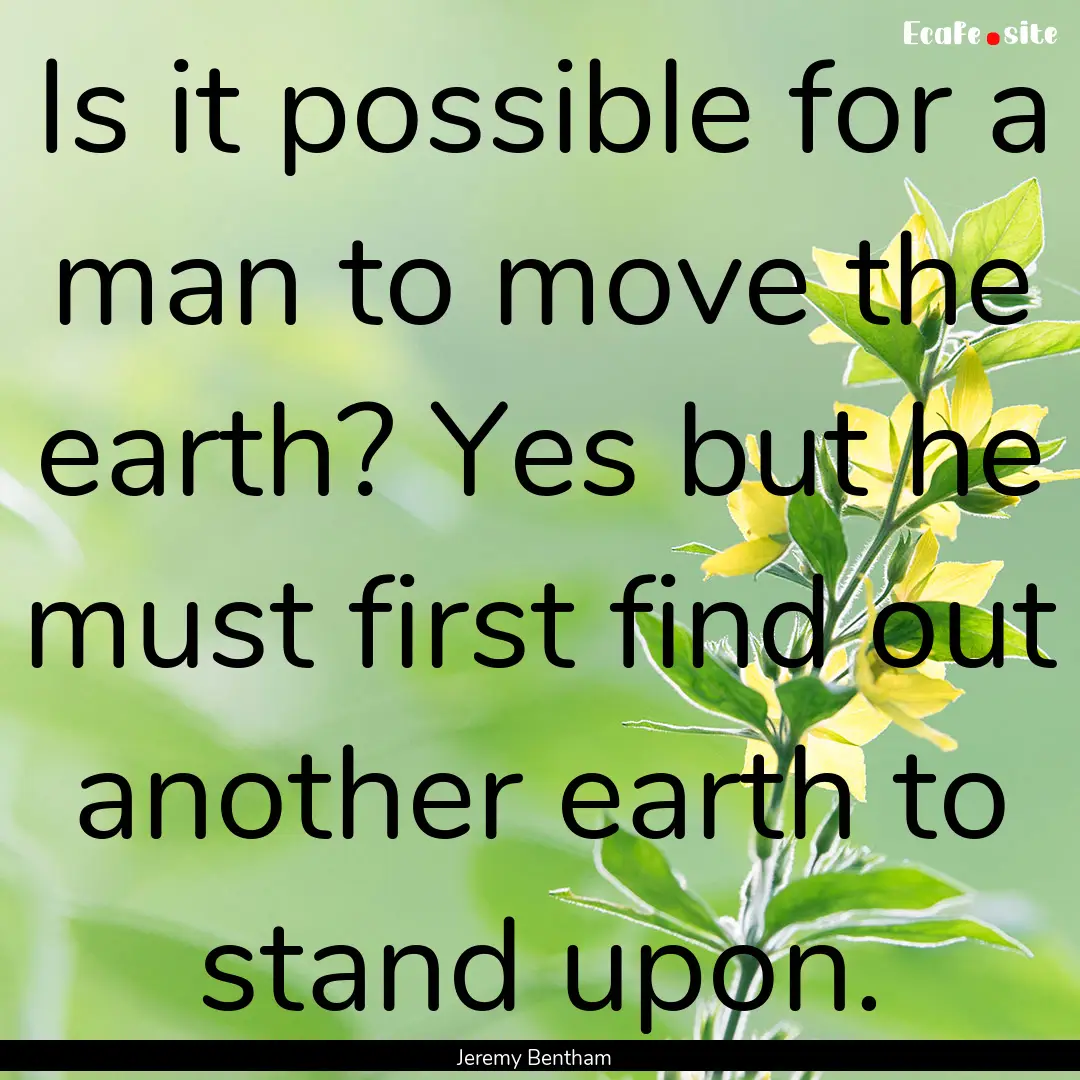 EcaFe.site

Is it possible for a man to move the earth? Yes but he must first find out another earth to stand upon.

Jeremy Bentham